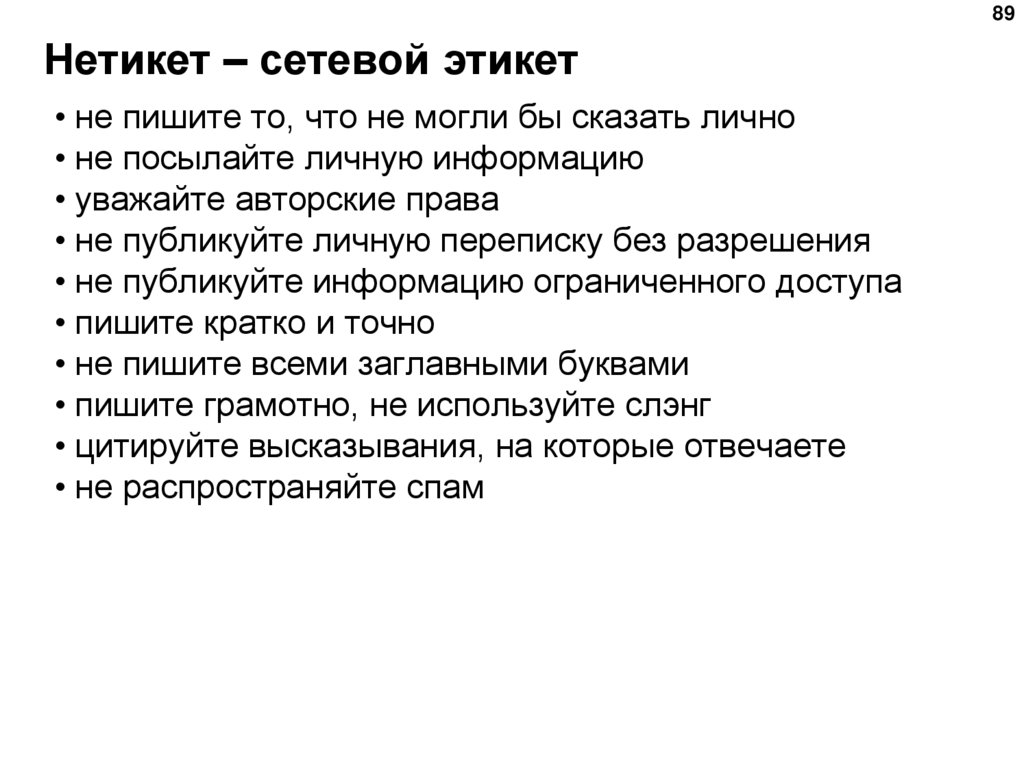 89

Нетикет – сетевой этикет

• не пишите то, что не могли бы сказать лично
• не посылайте личную информацию
• уважайте авторские права
• не публикуйте личную переписку без разрешения
• не публикуйте информацию ограниченного доступа
• пишите кратко и точно
• не пишите всеми заглавными буквами
• пишите грамотно, не используйте слэнг
• цитируйте высказывания, на которые отвечаете
• не распространяйте спам